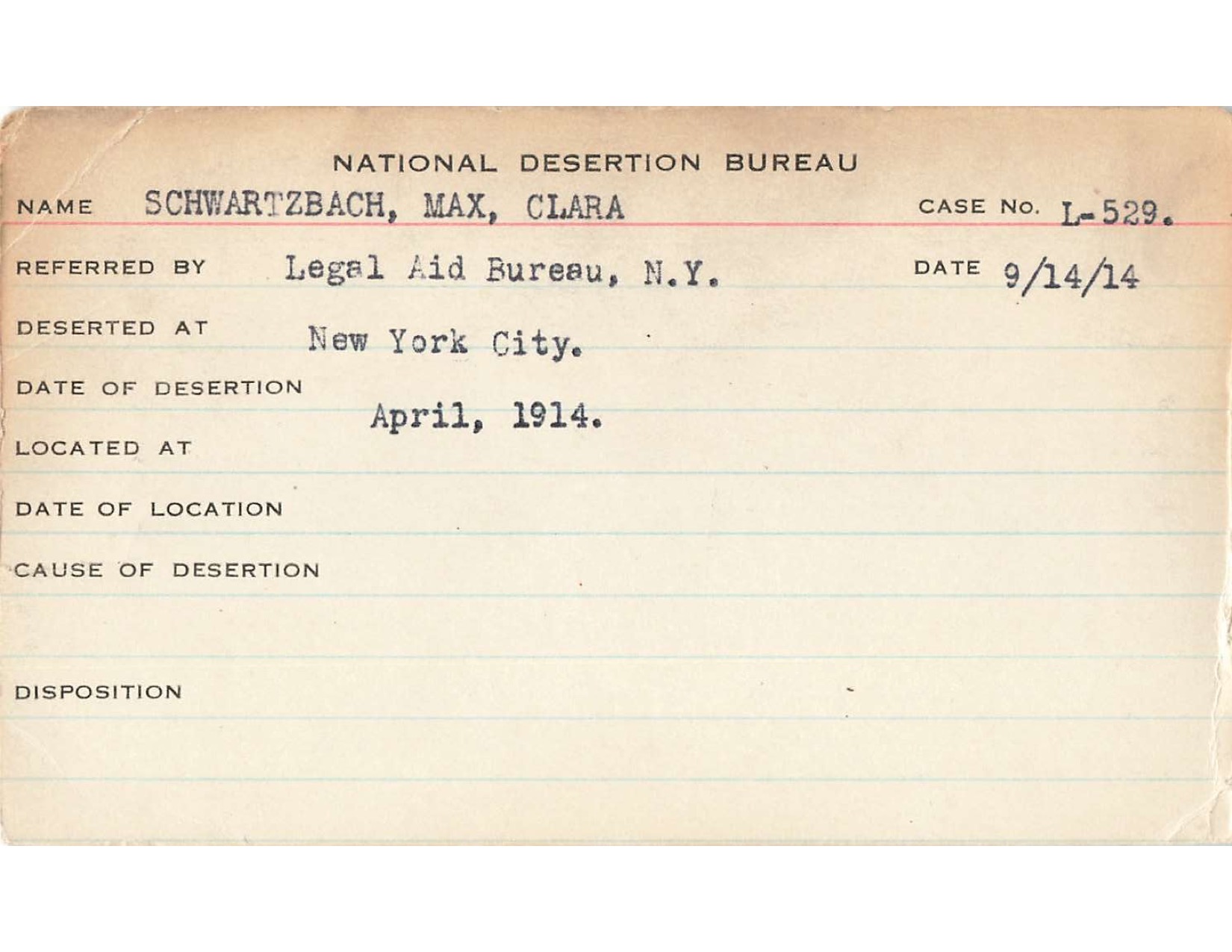 NATIONAL DESERTION BUREAU

NAME SCHWARTZBACH, MAX, CLARA CASE NO. L-529.

REFERRED BY Legal Aid Bureau, N.Y. DATE 9/14/14

DESERTED AT New York City.

DATE OF DESERTION April, 1914.

LOCATED AT

DATE OF LOCATION

CAUSE OF DESERTION

DISPOSITION